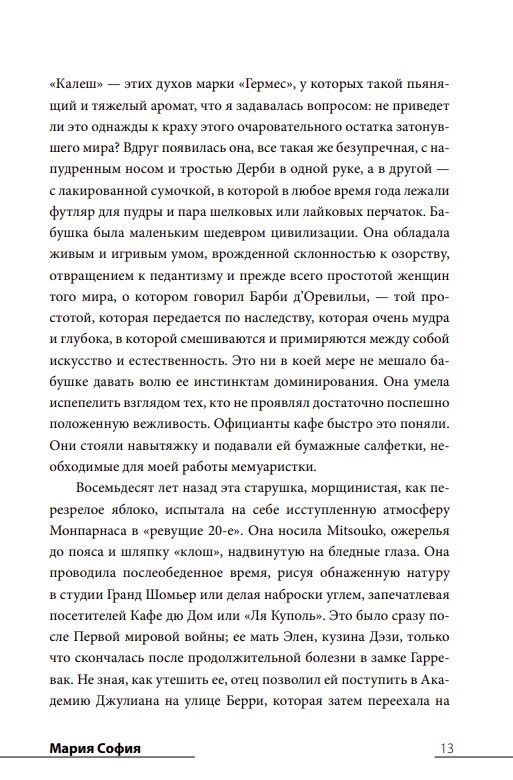 «Калеш» — этих духов марки «Гермес», у которых такой пьянящий и тяжелый аромат, что я задавалась вопросом: не приведет ли это однажды к краху этого очаровательного остатка затонувшего мира? Вдруг появилась она, все такая же безупречная, с напудренным носом и тростью Дерби в одной руке, а в другой — с лакированной сумочкой, в которой в любое время года лежали футляр для пудры и пара шелковых или лайковых перчаток. Бабушка была маленьким шедевром цивилизации. Она обладала живым и игривым умом, врожденной склонностью к озорству, отвращением к педантизму и прежде всего простотой женщин того мира, о котором говорил Барби д'Оревильи, — той простотой, которая передается по наследству, которая очень мудра и глубока, в которой смешиваются и примиряются между собой искусство и естественность. Это ни в коей мере не мешало бабушке давать волю ее инстинктам доминирования. Она умела испепелить взглядом тех, кто не проявлял достаточно поспешно положенную вежливость. Официанты кафе быстро это поняли. Они стояли навытяжку и подавали ей бумажные салфетки, необходимые для моей работы мемуаристки.

Восемьдесят лет назад эта старушка, морщинистая, как перезрелое яблоко, испытала на себе исступленную атмосферу Монпарнаса в «ревущие 20-е». Она носила Mitsouko, ожерелья до пояса и шляпку «клош», надвинутую на бледные глаза. Она проводила послеобеденное время, рисуя обнаженную натуру в студии Гранд Шомьер или делая наброски углем, запечатлевая посетителей Кафе дю Дом или «Ля Куполь». Это было сразу после Первой мировой войны; ее мать Элен, кузина Дэзи, только что скончалась после продолжительной болезни в замке Гарревак. Не зная, как утешить ее, отец позволил ей поступить в Академию Джулиана на улице Берри, которая затем переехала на

Мария София

13